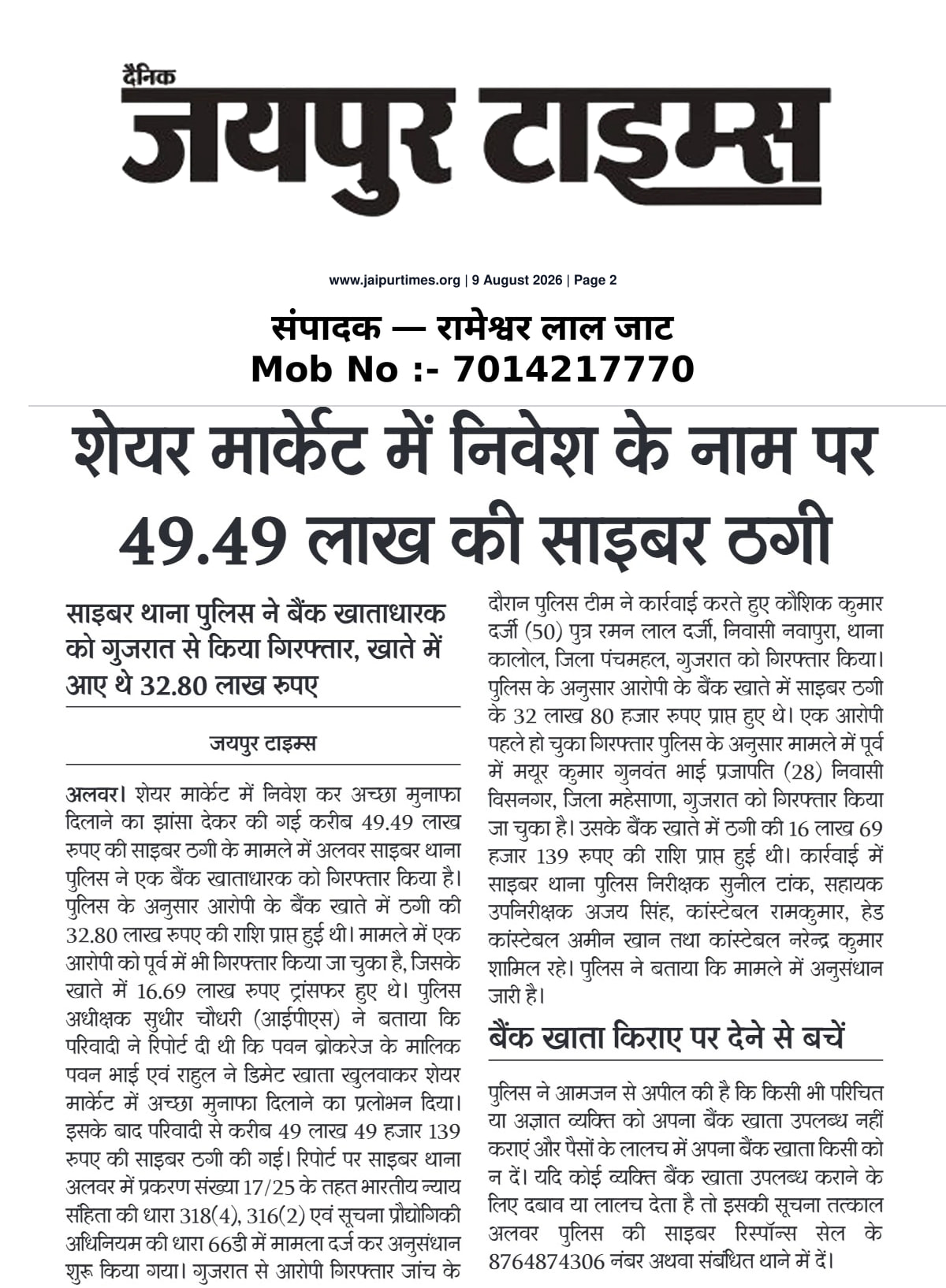 दैनिक
जयपुर टाइम्स

www.jaipurtimes.org | 9 August 2026 | Page 2

संपादक — रामेश्वर लाल जाट
Mob No :- 7014217770

शेयर मार्केट में निवेश के नाम पर 49.49 लाख की साइबर ठगी

साइबर थाना पुलिस ने बैंक खाताधारक को गुजरात से किया गिरफ्तार, खाते में आए थे 32.80 लाख रुपए

जयपुर टाइम्स

अलवर। शेयर मार्केट में निवेश कर अच्छा मुनाफा दिलाने का झांसा देकर की गई करीब 49.49 लाख रुपए की साइबर ठगी के मामले में अलवर साइबर थाना पुलिस ने एक बैंक खाताधारक को गिरफ्तार किया है। पुलिस के अनुसार आरोपी के बैंक खाते में ठगी की 32.80 लाख रुपए की राशि प्राप्त हुई थी। मामले में एक आरोपी को पूर्व में भी गिरफ्तार किया जा चुका है, जिसके खाते में 16.69 लाख रुपए ट्रांसफर हुए थे। पुलिस अधीक्षक सुधीर चौधरी (आईपीएस) ने बताया कि परिवादी ने रिपोर्ट दी थी कि पवन ब्रोकरेज के मालिक पवन भाई एवं राहुल ने डिमेट खाता खुलवाकर शेयर मार्केट में अच्छा मुनाफा दिलाने का प्रलोभन दिया। इसके बाद परिवादी से करीब 49 लाख 49 हजार 139 रुपए की साइबर ठगी की गई। रिपोर्ट पर साइबर थाना अलवर में प्रकरण संख्या 17/25 के तहत भारतीय न्याय संहिता की धारा 318(4), 316(2) एवं सूचना प्रौद्योगिकी अधिनियम की धारा 66डी में मामला दर्ज कर अनुसंधान शुरू किया गया। गुजरात से आरोपी गिरफ्तार जांच के दौरान पुलिस टीम ने कार्रवाई करते हुए कौशिक कुमार दर्जी (50) पुत्र रमन लाल दर्जी, निवासी नवापुरा, थाना कालोल, जिला पंचमहल, गुजरात को गिरफ्तार किया। पुलिस के अनुसार आरोपी के बैंक खाते में साइबर ठगी के 32 लाख 80 हजार रुपए प्राप्त हुए थे। एक आरोपी पहले हो चुका गिरफ्तार पुलिस के अनुसार मामले में पूर्व में मयूर कुमार गुनवंत भाई प्रजापति (28) निवासी विसनगर, जिला महेसाणा, गुजरात को गिरफ्तार किया जा चुका है। उसके बैंक खाते में ठगी की 16 लाख 69 हजार 139 रुपए की राशि प्राप्त हुई थी। कार्रवाई में साइबर थाना पुलिस निरीक्षक सुनील टांक, सहायक उपनिरीक्षक अजय सिंह, कांस्टेबल रामकुमार, हेड कांस्टेबल अमीन खान तथा कांस्टेबल नरेन्द्र कुमार शामिल रहे। पुलिस ने बताया कि मामले में अनुसंधान जारी है।

बैंक खाता किराए पर देने से बचें

पुलिस ने आमजन से अपील की है कि किसी भी परिचित या अज्ञात व्यक्ति को अपना बैंक खाता उपलब्ध नहीं कराएं और पैसों के लालच में अपना बैंक खाता किसी को न दें। यदि कोई व्यक्ति बैंक खाता उपलब्ध कराने के लिए दबाव या लालच देता है तो इसकी सूचना तत्काल अलवर पुलिस की साइबर रिस्पॉन्स सेल के 8764874306 नंबर अथवा संबंधित थाने में दें।